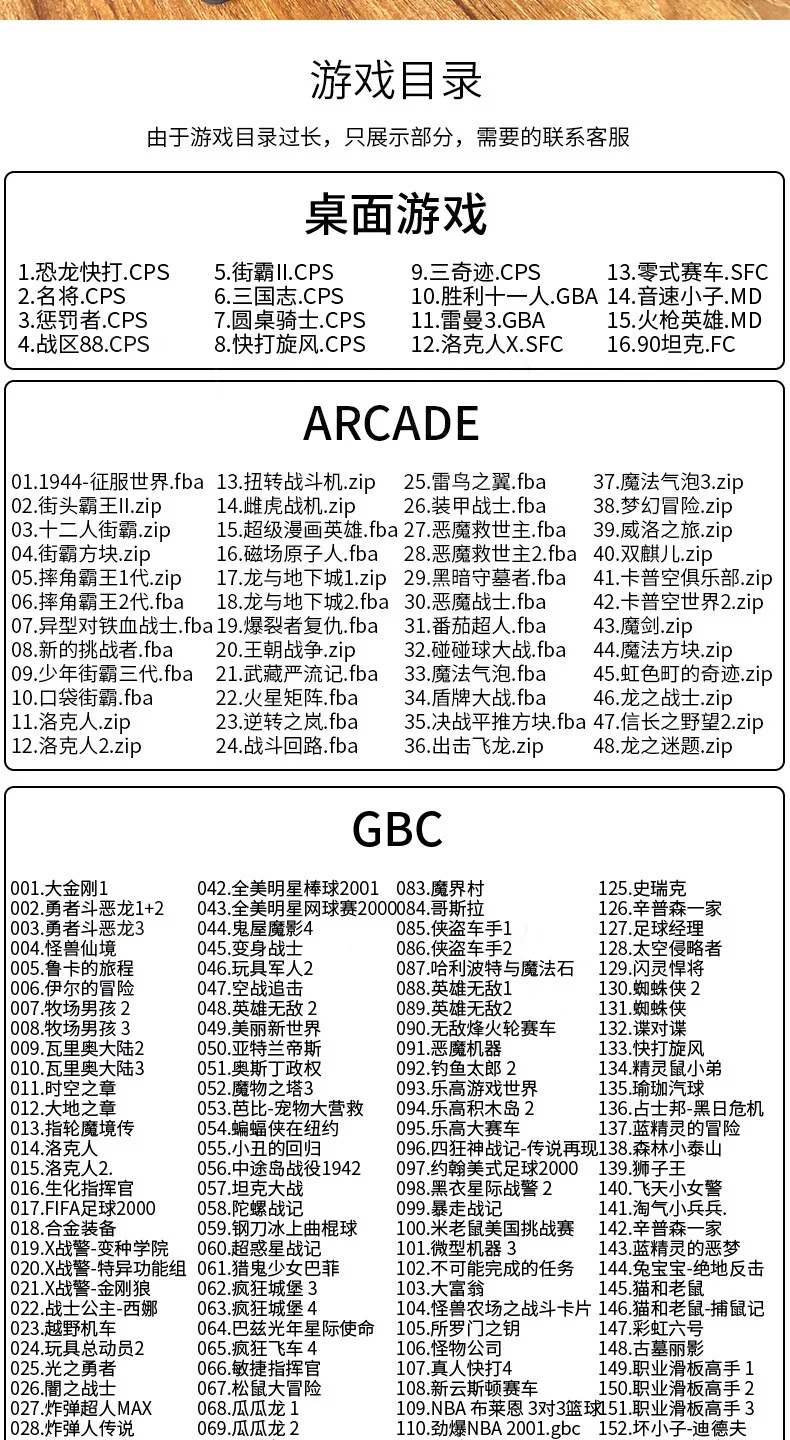 游戏目录

由于游戏目录过长，只展示部分，需要的联系客服

桌面游戏

1.恐龙快打.CPS
2.名将.CPS
3.惩罚者.CPS
4.战区88.CPS
5.街霸II.CPS
6.三国志.CPS
7.圆桌骑士.CPS
8.快打旋风.CPS
9.三奇迹.CPS
10.胜利十一人.GBA
11.雷曼3.GBA
12.洛克人X.SFC
13.零式赛车.SFC
14.音速小子.MD
15.火枪英雄.MD
16.90坦克.FC

ARCADE

01.1944-征服世界.fba
02.街头霸王II.zip
03.十二人街霸.zip
04.街霸方块.zip
05.摔角霸王1代.zip
06.摔角霸王2代.fba
07.异型对铁血战士.fba
08.新的挑战者.fba
09.少年街霸三代.fba
10.口袋街霸.fba
11.洛克人.zip
12.洛克人2.zip
13.扭转战斗机.zip
14.雌虎战机.zip
15.超级漫画英雄.fba
16.磁场原子人.fba
17.龙与地下城1.zip
18.龙与地下城2.fba
19.爆裂者复仇.fba
20.王朝战争.zip
21.武藏严流记.fba
22.火星矩阵.fba
23.逆转之岚.fba
24.战斗回路.fba
25.雷鸟之翼.fba
26.装甲战士.fba
27.恶魔救世主.fba
28.恶魔救世主2.fba
29.黑暗守墓者.fba
30.恶魔战士.fba
31.番茄超人.fba
32.碰碰球大战.fba
33.魔法气泡.fba
34.盾牌大战.fba
35.决战平推方块.fba
36.出击飞龙.zip
37.魔法气泡3.zip
38.梦幻冒险.zip
39.威洛之旅.zip
40.双麒儿.zip
41.卡普空俱乐部.zip
42.卡普空世界2.zip
43.魔剑.zip
44.魔法方块.zip
45.虹色町的奇迹.zip
46.龙之战士.zip
47.信长之野望2.zip
48.龙之迷题.zip

GBC

001.大金刚1
002.勇者斗恶龙1+2
003.勇者斗恶龙3
004.怪兽仙境
005.鲁卡的旅程
006.伊尔的冒险
007.牧场男孩 2
008.牧场男孩 3
009.瓦里奥大陆2
010.瓦里奥大陆3
011.时空之章
012.大地之章
013.指轮魔境传
014.洛克人
015.洛克人2.
016.生化指挥官
017.FIFA足球2000
018.合金装备
019.X战警-变种学院
020.X战警-特异功能组
021.X战警-金刚狼
022.战士公主-西娜
023.越野机车
024.玩具总动员2
025.光之勇者
026.闇之战士
027.炸弹超人MAX
028.炸弹人传说
042.全美明星棒球2001
043.全美明星网球赛2000
044.鬼屋魔影4
045.变身战士
046.玩具军人2
047.空战追击
048.英雄无敌 2
049.美丽新世界
050.亚特兰帝斯
051.奥斯丁政权
052.魔物之塔3
053.芭比-宠物大营救
054.蝙蝠侠在纽约
055.小丑的回归
056.中途岛战役1942
057.坦克大战
058.陀螺战记
059.钢刀冰上曲棍球
060.超惑星战记
061.猎鬼少女巴菲
062.疯狂城堡 3
063.疯狂城堡 4
064.巴兹光年星际使命
065.疯狂飞车 4
066.敏捷指挥官
067.松鼠大冒险
068.瓜瓜龙 1
069.瓜瓜龙 2
083.魔界村
084.哥斯拉
085.侠盗车手1
086.侠盗车手2
087.哈利波特与魔法石
088.英雄无敌1
089.英雄无敌2
090.无敌烽火轮赛车
091.恶魔机器
092.钓鱼太郎 2
093.乐高游戏世界
094.乐高积木岛 2
095.乐高大赛车
096.四狂神战记-传说再现
097.约翰美式足球2000
098.黑衣星际战警 2
099.暴走战记
100.米老鼠美国挑战赛
101.微型机器 3
102.不可能完成的任务
103.大富翁
104.怪兽农场之战斗卡片
105.所罗门之钥
106.怪物公司
107.真人快打4
108.新云斯顿赛车
109.NBA 布莱恩 3对3篮球
110.劲爆NBA 2001.gbc
125.史瑞克
126.辛普森一家
127.足球经理
128.太空侵略者
129.闪灵悍将
130.蜘蛛侠 2
131.蜘蛛侠
132.谍对谍
133.快打旋风
134.精灵鼠小弟
135.瑜珈汽球
136.占士邦-黑日危机
137.蓝精灵的冒险
138.森林小泰山
139.狮子王
140.飞天小女警
141.淘气小兵兵.
142.辛普森一家
143.蓝精灵的恶梦
144.兔宝宝-绝地反击
145.猫和老鼠
146.猫和老鼠-捕鼠记
147.彩虹六号
148.古墓丽影
149.职业滑板高手 1
150.职业滑板高手 2
151.职业滑板高手 3
152.坏小子-迪德夫